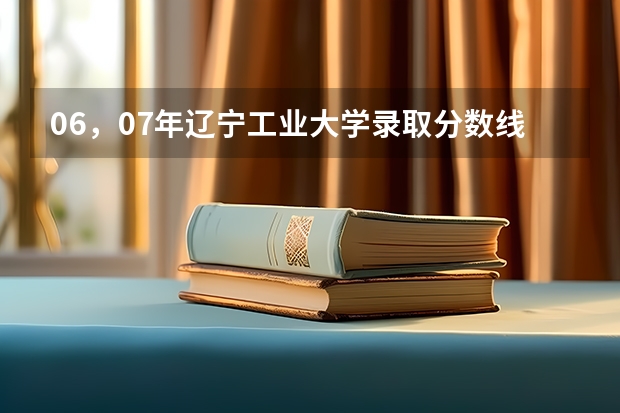 06，07年辽宁工业大学录取分数线